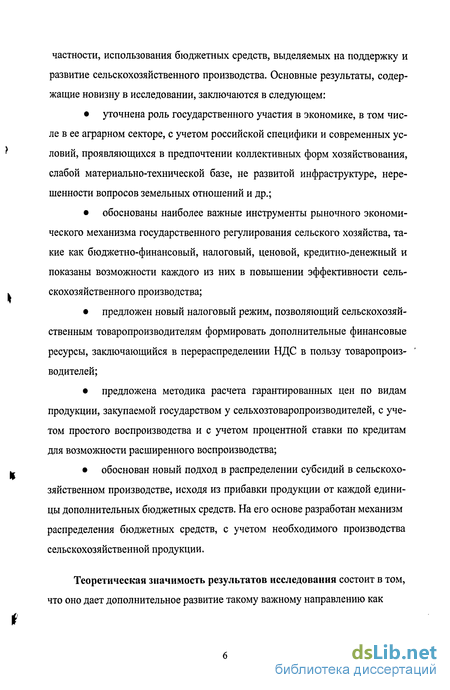 частности, использования бюджетных средств, выделяемых на поддержку и развитие сельскохозяйственного производства. Основные результаты, содержащие новизну в исследовании, заключаются в следующем:

• уточнена роль государственного участия в экономике, в том числе в ее аграрном секторе, с учетом российской специфики и современных условий, проявляющихся в предпочтении коллективных форм хозяйствования, слабой материально-технической базе, не развитой инфраструктуре, нерешенности вопросов земельных отношений и др.;

• обоснованы наиболее важные инструменты рыночного экономического механизма государственного регулирования сельского хозяйства, такие как бюджетно-финансовый, налоговый, ценовой, кредитно-денежный и показаны возможности каждого из них в повышении эффективности сельскохозяйственного производства;

• предложен новый налоговый режим, позволяющий сельскохозяйственным товаропроизводителям формировать дополнительные финансовые ресурсы, заключающийся в перераспределении НДС в пользу товаропроизводителей;

• предложена методика расчета гарантированных цен по видам продукции, закупаемой государством у сельхозтоваропроизводителей, с учетом простого воспроизводства и с учетом процентной ставки по кредитам для возможности расширенного воспроизводства;

• обоснован новый подход в распределении субсидий в сельскохозяйственном производстве, исходя из прибавки продукции от каждой единицы дополнительных бюджетных средств. На его основе разработан механизм распределения бюджетных средств, с учетом необходимого производства сельскохозяйственной продукции.

Теоретическая значимость результатов исследования состоит в том, что оно дает дополнительное развитие такому важному направлению как

6

dsLib.net
библиотека диссертаций